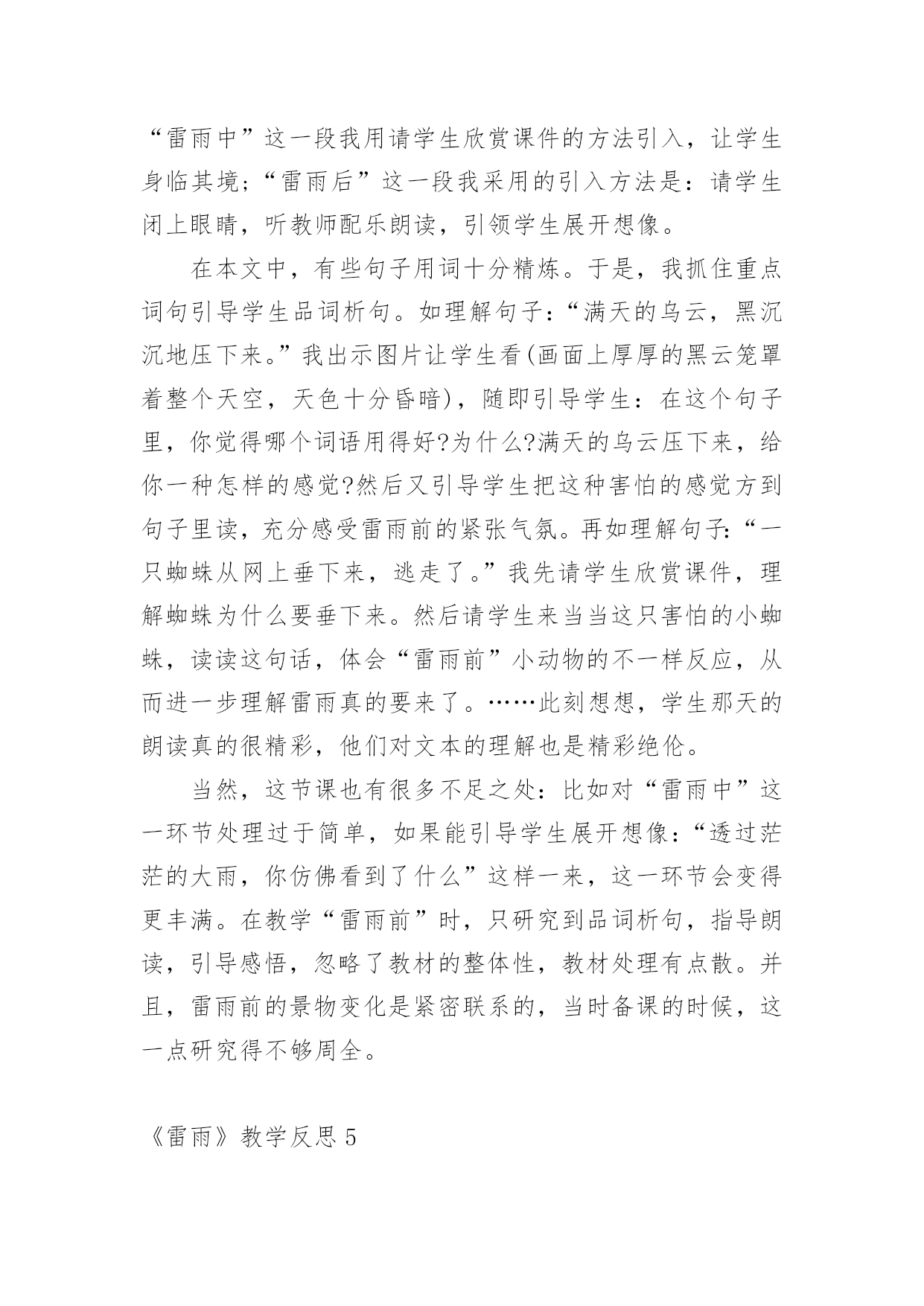 “雷雨中”这一段我用请学生欣赏课件的方法引入，让学生身临其境;“雷雨后”这一段我采用的引入方法是：请学生闭上眼睛，听教师配乐朗读，引领学生展开想像。

在本文中，有些句子用词十分精炼。于是，我抓住重点词句引导学生品词析句。如理解句子:“满天的乌云，黑沉沉地压下来。”我出示图片让学生看(画面上厚厚的黑云笼罩着整个天空，天色十分昏暗)，随即引导学生：在这个句子里，你觉得哪个词语用得好?为什么?满天的乌云压下来，给你一种怎样的感觉?然后又引导学生把这种害怕的感觉方到句子里读，充分感受雷雨前的紧张气氛。再如理解句子:“一只蜘蛛从网上垂下来，逃走了。”我先请学生欣赏课件，理解蜘蛛为什么要垂下来。然后请学生来当当这只害怕的小蜘蛛，读读这句话，体会“雷雨前”小动物的不一样反应，从而进一步理解雷雨真的要来了。……此刻想想，学生那天的朗读真的很精彩，他们对文本的理解也是精彩绝伦。

当然，这节课也有很多不足之处：比如对“雷雨中”这一环节处理过于简单，如果能引导学生展开想像:“透过茫茫的大雨，你仿佛看到了什么”这样一来，这一环节会变得更丰满。在教学“雷雨前”时，只研究到品词析句，指导朗读，引导感悟，忽略了教材的整体性，教材处理有点散。并且，雷雨前的景物变化是紧密联系的，当时备课的时候，这一点研究得不够周全。

《雷雨》教学反思 5